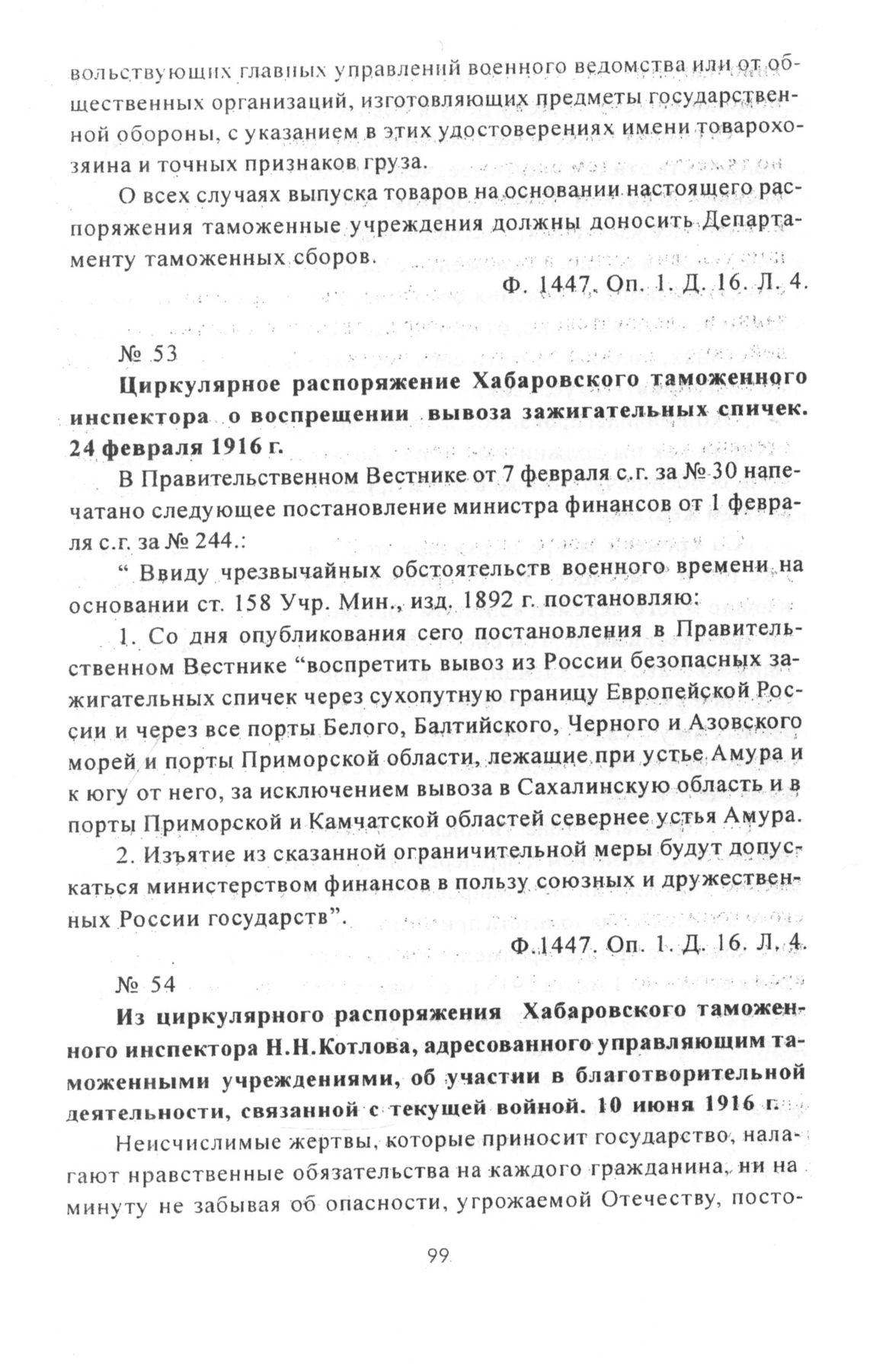 вольствующих главных управлений военного ведомства или от общественных организаций, изготовляющих предметы государственной обороны, с указанием в этих удостоверениях имени товарохозяина и точных признаков груза.

О всех случаях выпуска товаров на основании настоящего распоряжения таможенные учреждения должны доносить Департаменту таможенных сборов.

Ф. 1447. Оп. 1. Д. 16. Л. 4.

№ 53

Циркулярное распоряжение Хабаровского таможенного инспектора о воспрещении вывоза зажигательных спичек. 24 февраля 1916 г.

В Правительственном Вестнике от 7 февраля с.г. за № 30 напечатано следующее постановление министра финансов от 1 февраля с.г. за № 244.:

“ Ввиду чрезвычайных обстоятельств военного времени на основании ст. 158 Учр. Мин., изд. 1892 г. постановляю:

1. Со дня опубликования сего постановления в Правительственном Вестнике “воспретить вывоз из России безопасных зажигательных спичек через сухопутную границу Европейской России и через все порты Белого, Балтийского, Черного и Азовского морей и порты Приморской области, лежащие при устье Амура и к югу от него, за исключением вывоза в Сахалинскую область и в порты Приморской и Камчатской областей севернее устья Амура.

2. Изъятие из сказанной ограничительной меры будут допускаться министерством финансов в пользу союзных и дружественных России государств”.

Ф.1447. Оп. 1. Д. 16. Л. 4.

№ 54

Из циркулярного распоряжения Хабаровского таможенного инспектора Н.Н.Котлова, адресованного управляющим таможенными учреждениями, об участии в благотворительной деятельности, связанной с текущей войной. 10 июня 1916 г.

Неисчислимые жертвы, которые приносит государство, налагают нравственные обязательства на каждого гражданина, ни на минуту не забывая об опасности, угрожаемой Отечеству, посто-

99